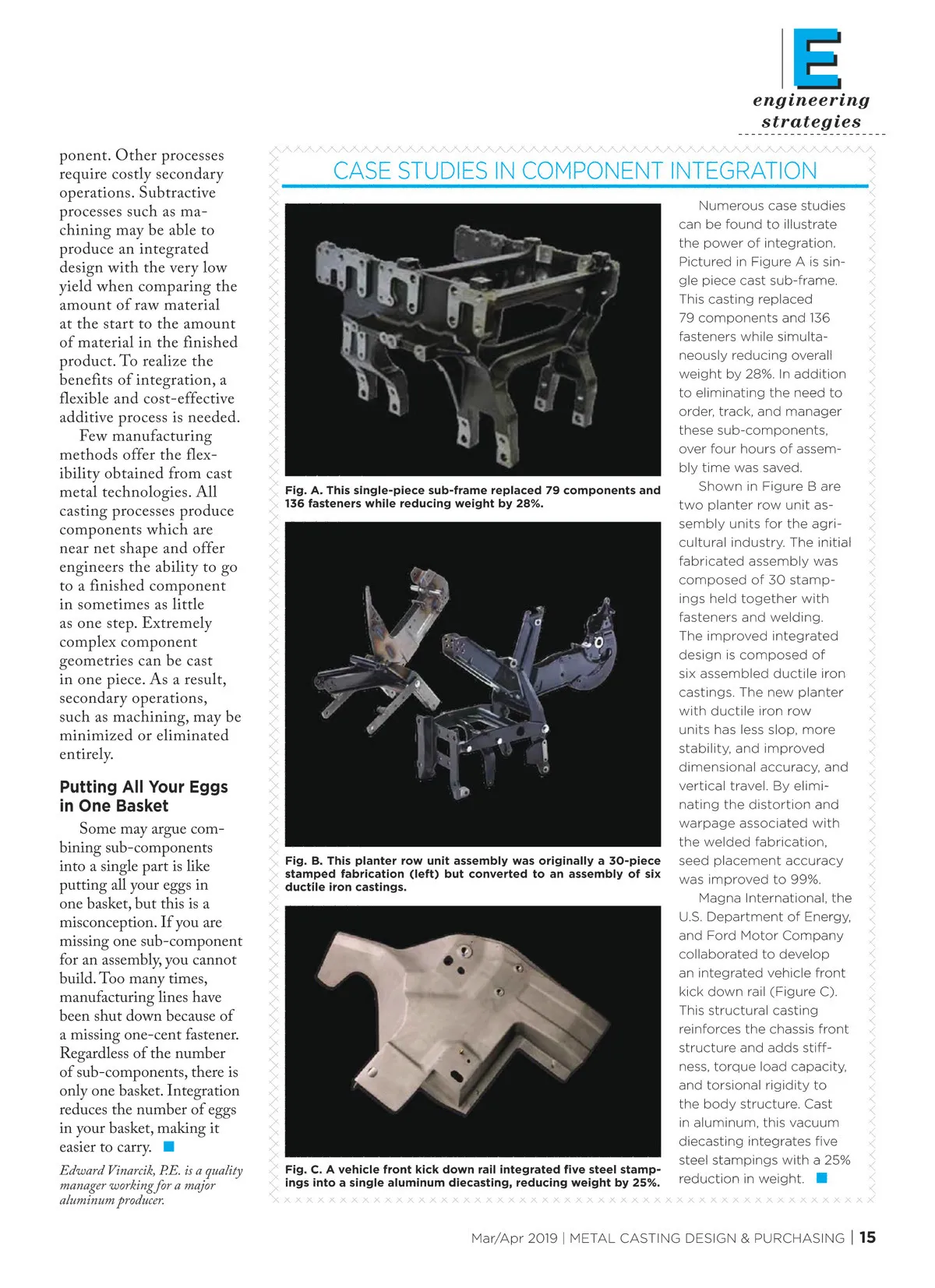 E
engineering strategies

ponent. Other processes require costly secondary operations. Subtractive processes such as machining may be able to produce an integrated design with the very low yield when comparing the amount of raw material at the start to the amount of material in the finished product. To realize the benefits of integration, a flexible and cost-effective additive process is needed.

Few manufacturing methods offer the flexibility obtained from cast metal technologies. All casting processes produce components which are near net shape and offer engineers the ability to go to a finished component in sometimes as little as one step. Extremely complex component geometries can be cast in one piece. As a result, secondary operations, such as machining, may be minimized or eliminated entirely.

Putting All Your Eggs in One Basket

Some may argue combining sub-components into a single part is like putting all your eggs in one basket, but this is a misconception. If you are missing one sub-component for an assembly, you cannot build. Too many times, manufacturing lines have been shut down because of a missing one-cent fastener. Regardless of the number of sub-components, there is only one basket. Integration reduces the number of eggs in your basket, making it easier to carry.

Edward Vinarcik, P.E. is a quality manager working for a major aluminum producer.

CASE STUDIES IN COMPONENT INTEGRATION

Fig. A. This single-piece sub-frame replaced 79 components and 136 fasteners while reducing weight by 28%.

Fig. B. This planter row unit assembly was originally a 30-piece stamped fabrication (left) but converted to an assembly of six ductile iron castings.

Fig. C. A vehicle front kick down rail integrated five steel stampings into a single aluminum diecasting, reducing weight by 25%.

Numerous case studies can be found to illustrate the power of integration. Pictured in Figure A is single piece cast sub-frame. This casting replaced 79 components and 136 fasteners while simultaneously reducing overall weight by 28%. In addition to eliminating the need to order, track, and manager these sub-components, over four hours of assembly time was saved.

Shown in Figure B are two planter row unit assembly units for the agricultural industry. The initial fabricated assembly was composed of 30 stampings held together with fasteners and welding. The improved integrated design is composed of six assembled ductile iron castings. The new planter with ductile iron row units has less slop, more stability, and improved dimensional accuracy, and vertical travel. By eliminating the distortion and warpage associated with the welded fabrication, seed placement accuracy was improved to 99%.

Magna International, the U.S. Department of Energy, and Ford Motor Company collaborated to develop an integrated vehicle front kick down rail (Figure C). This structural casting reinforces the chassis front structure and adds stiffness, torque load capacity, and torsional rigidity to the body structure. Cast in aluminum, this vacuum diecasting integrates five steel stampings with a 25% reduction in weight.

Mar/Apr 2019 | METAL CASTING DESIGN & PURCHASING | 15